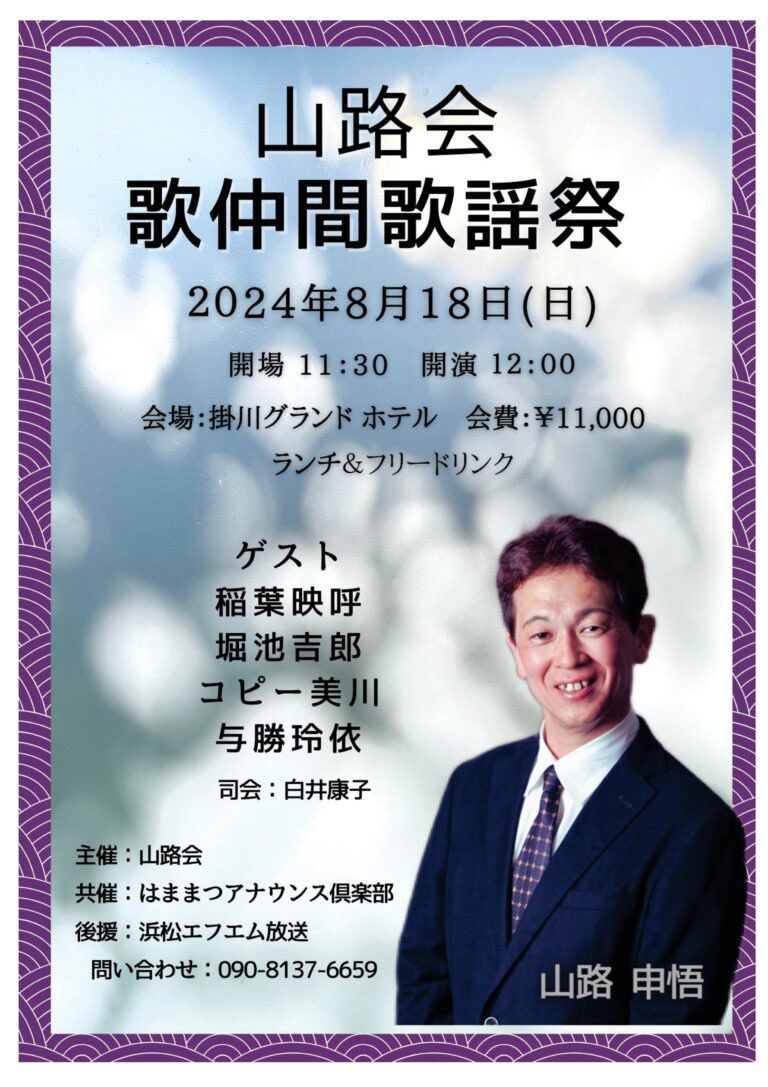 山路会
歌仲間歌謡祭

2024年8月18日(日)

開場 11:30　開演 12:00

会場:掛川グランド ホテル　会費:¥11,000

ランチ&フリードリンク

ゲスト
稲葉映呼
堀池吉郎
コピー美川
与勝玲依

司会：白井康子

主催：山路会
共催：はままつアナウンス倶楽部
後援：浜松エフエム放送
問い合わせ：090-8137-6659

山路 申悟